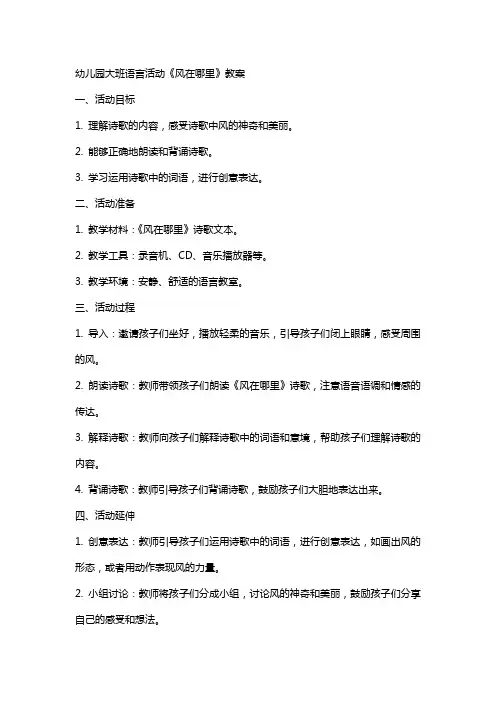 幼儿园大班语言活动《风在哪里》教案

一、活动目标

1. 理解诗歌的内容，感受诗歌中风的神奇和美丽。

2. 能够正确地朗读和背诵诗歌。

3. 学习运用诗歌中的词语，进行创意表达。

二、活动准备

1. 教学材料：《风在哪里》诗歌文本。

2. 教学工具：录音机、CD、音乐播放器等。

3. 教学环境：安静、舒适的语言教室。

三、活动过程

1. 导入：邀请孩子们坐好，播放轻柔的音乐，引导孩子们闭上眼睛，感受周围的风。

2. 朗读诗歌：教师带领孩子们朗读《风在哪里》诗歌，注意语音语调和情感的传达。

3. 解释诗歌：教师向孩子们解释诗歌中的词语和意境，帮助孩子们理解诗歌的内容。

4. 背诵诗歌：教师引导孩子们背诵诗歌，鼓励孩子们大胆地表达出来。

四、活动延伸

1. 创意表达：教师引导孩子们运用诗歌中的词语，进行创意表达，如画出风的形态，或者用动作表现风的力量。

2. 小组讨论：教师将孩子们分成小组，讨论风的神奇和美丽，鼓励孩子们分享自己的感受和想法。